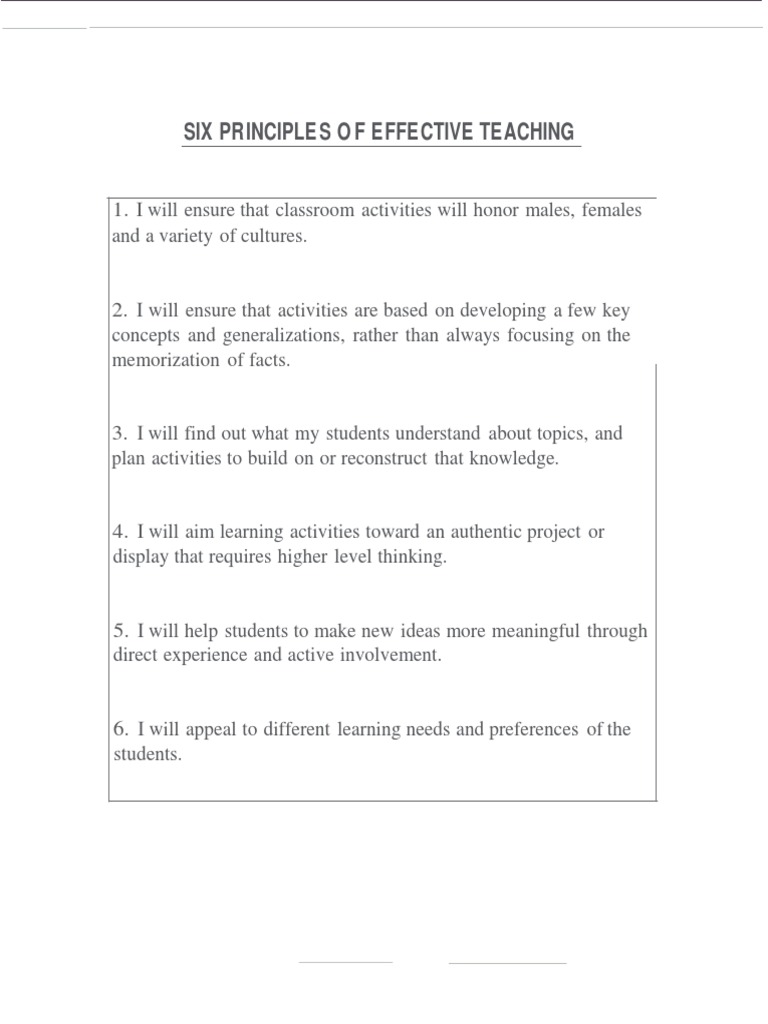 SIX PRINCIPLES OF EFFECTIVE TEACHING

1. I will ensure that classroom activities will honor males, females and a variety of cultures.

2. I will ensure that activities are based on developing a few key concepts and generalizations, rather than always focusing on the memorization of facts.

3. I will find out what my students understand about topics, and plan activities to build on or reconstruct that knowledge.

4. I will aim learning activities toward an authentic project or display that requires higher level thinking.

5. I will help students to make new ideas more meaningful through direct experience and active involvement.

6. I will appeal to different learning needs and preferences of the students.